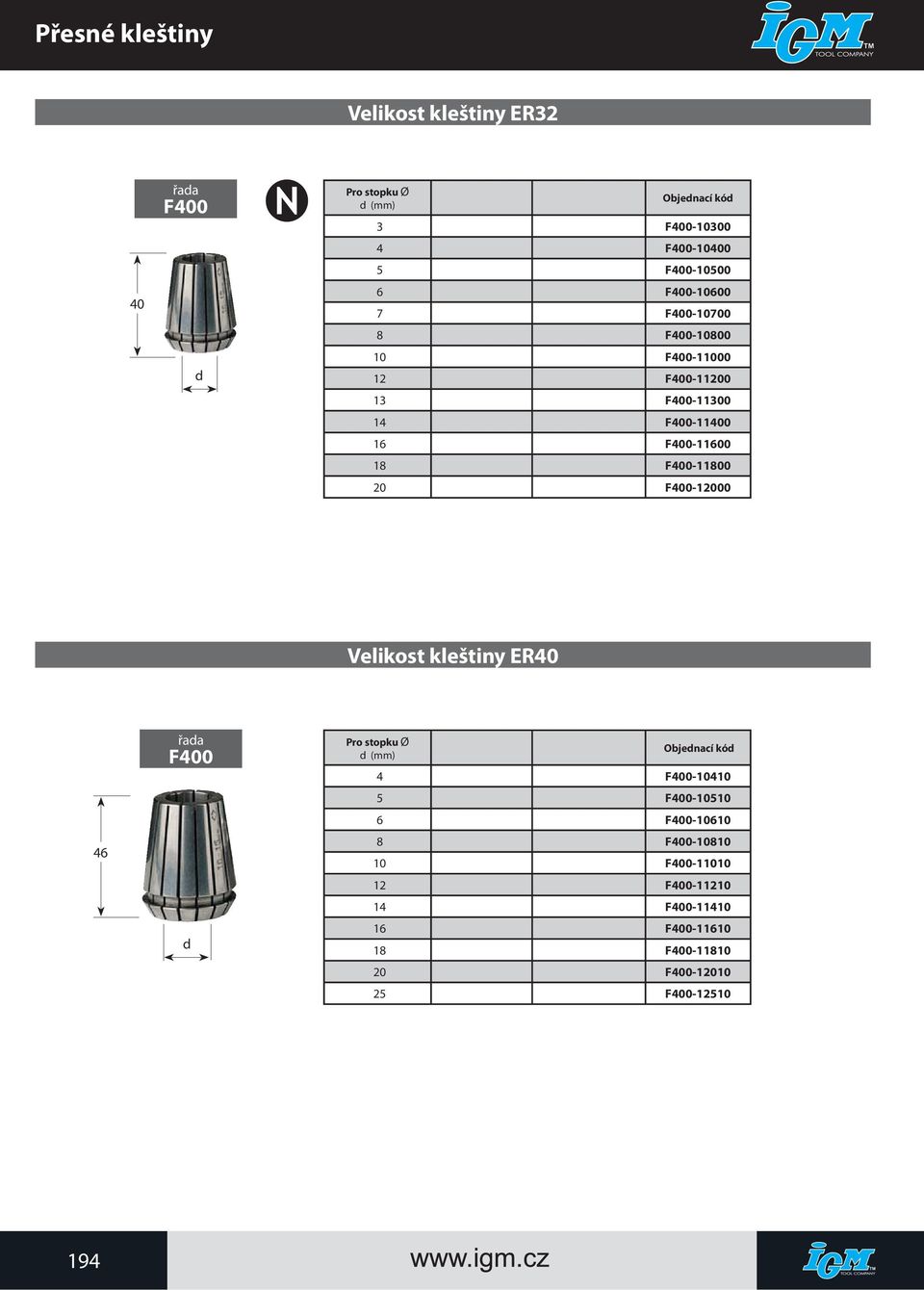 Přesné kleštiny

IGM TM TOOL COMPANY

Velikost kleštiny ER32

řada
F400

N

40

d

| Pro stopku Ø d (mm) | | | Objednací kód |
|---|---|---|---|
| 3 | | | F400-10300 |
| 4 | | | F400-10400 |
| 5 | | | F400-10500 |
| 6 | | | F400-10600 |
| 7 | | | F400-10700 |
| 8 | | | F400-10800 |
| 10 | | | F400-11000 |
| 12 | | | F400-11200 |
| 13 | | | F400-11300 |
| 14 | | | F400-11400 |
| 16 | | | F400-11600 |
| 18 | | | F400-11800 |
| 20 | | | F400-12000 |

Velikost kleštiny ER40

řada
F400

46

d

| Pro stopku Ø d (mm) | | | Objednací kód |
|---|---|---|---|
| 4 | | | F400-10410 |
| 5 | | | F400-10510 |
| 6 | | | F400-10610 |
| 8 | | | F400-10810 |
| 10 | | | F400-11010 |
| 12 | | | F400-11210 |
| 14 | | | F400-11410 |
| 16 | | | F400-11610 |
| 18 | | | F400-11810 |
| 20 | | | F400-12010 |
| 25 | | | F400-12510 |

194

www.igm.cz

IGM TM TOOL COMPANY